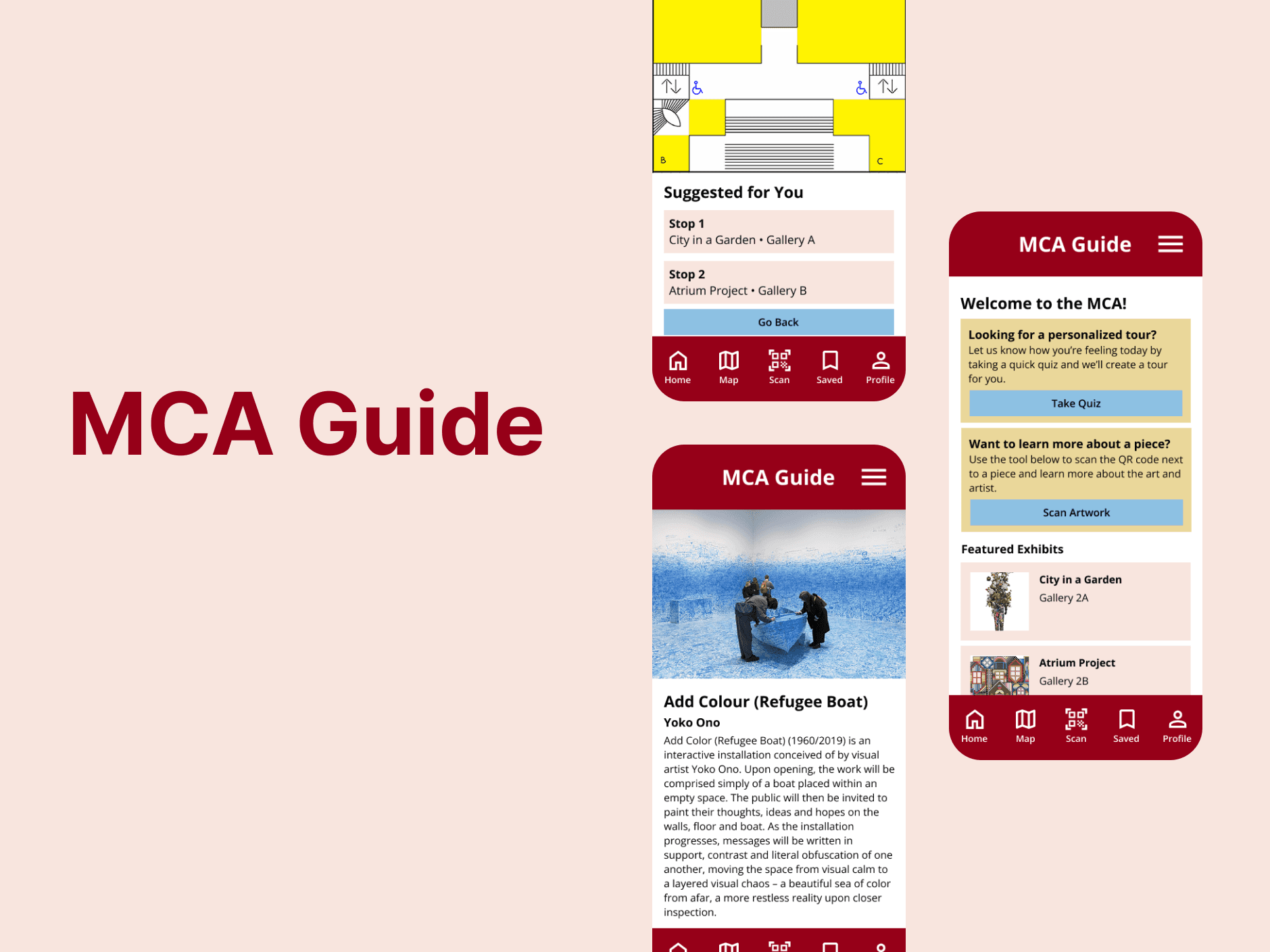 MCA Guide

B

C

Suggested for You

Stop 1
City in a Garden • Gallery A

Stop 2
Atrium Project • Gallery B

Go Back

Home Map Scan Saved Profile

MCA Guide

Add Colour (Refugee Boat)

Yoko Ono

Add Color (Refugee Boat) (1960/2019) is an interactive installation conceived of by visual artist Yoko Ono. Upon opening, the work will be comprised simply of a boat placed within an empty space. The public will then be invited to paint their thoughts, ideas and hopes on the walls, floor and boat. As the installation progresses, messages will be written in support, contrast and literal obfuscation of one another, moving the space from visual calm to a layered visual chaos – a beautiful sea of color from afar, a more restless reality upon closer inspection.

MCA Guide

Welcome to the MCA!

Looking for a personalized tour?
Let us know how you're feeling today by taking a quick quiz and we'll create a tour for you.

Take Quiz

Want to learn more about a piece?
Use the tool below to scan the QR code next to a piece and learn more about the art and artist.

Scan Artwork

Featured Exhibits

City in a Garden
Gallery 2A

Atrium Project
Gallery 2B

Home Map Scan Saved Profile